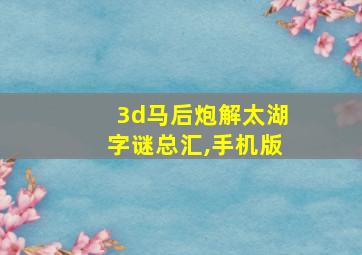 3d马后炮解太湖字谜总汇,手机版